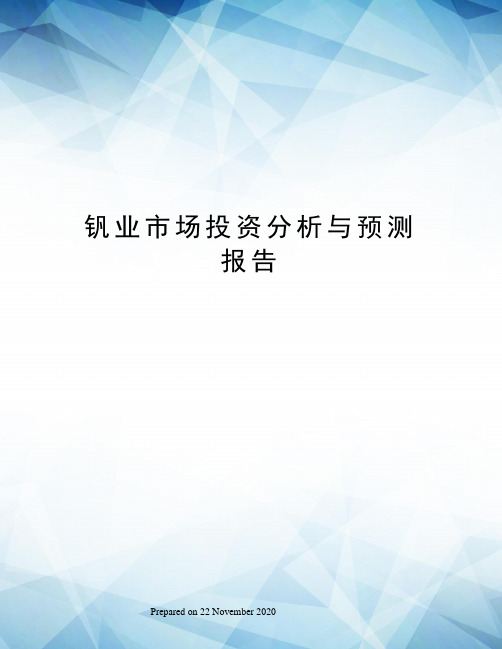 钒业市场投资分析与预测报告

Prepared on 22 November 2020